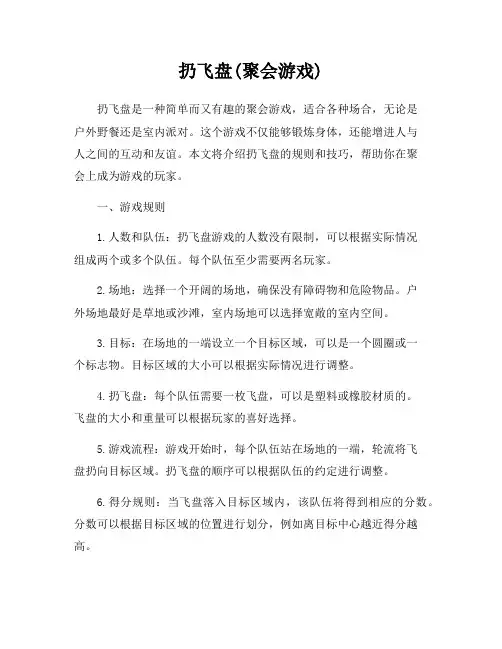 扔飞盘(聚会游戏)

扔飞盘是一种简单而又有趣的聚会游戏，适合各种场合，无论是户外野餐还是室内派对。这个游戏不仅能够锻炼身体，还能增进人与人之间的互动和友谊。本文将介绍扔飞盘的规则和技巧，帮助你在聚会上成为游戏的玩家。

一、游戏规则

1. 人数和队伍：扔飞盘游戏的人数没有限制，可以根据实际情况组成两个或多个队伍。每个队伍至少需要两名玩家。

2. 场地：选择一个开阔的场地，确保没有障碍物和危险物品。户外场地最好是草地或沙滩，室内场地可以选择宽敞的室内空间。

3. 目标：在场地的一端设立一个目标区域，可以是一个圆圈或一个标志物。目标区域的大小可以根据实际情况进行调整。

4. 扔飞盘：每个队伍需要一枚飞盘，可以是塑料或橡胶材质的。飞盘的大小和重量可以根据玩家的喜好选择。

5. 游戏流程：游戏开始时，每个队伍站在场地的一端，轮流将飞盘扔向目标区域。扔飞盘的顺序可以根据队伍的约定进行调整。

6. 得分规则：当飞盘落入目标区域内，该队伍将得到相应的分数。分数可以根据目标区域的位置进行划分，例如离目标中心越近得分越高。